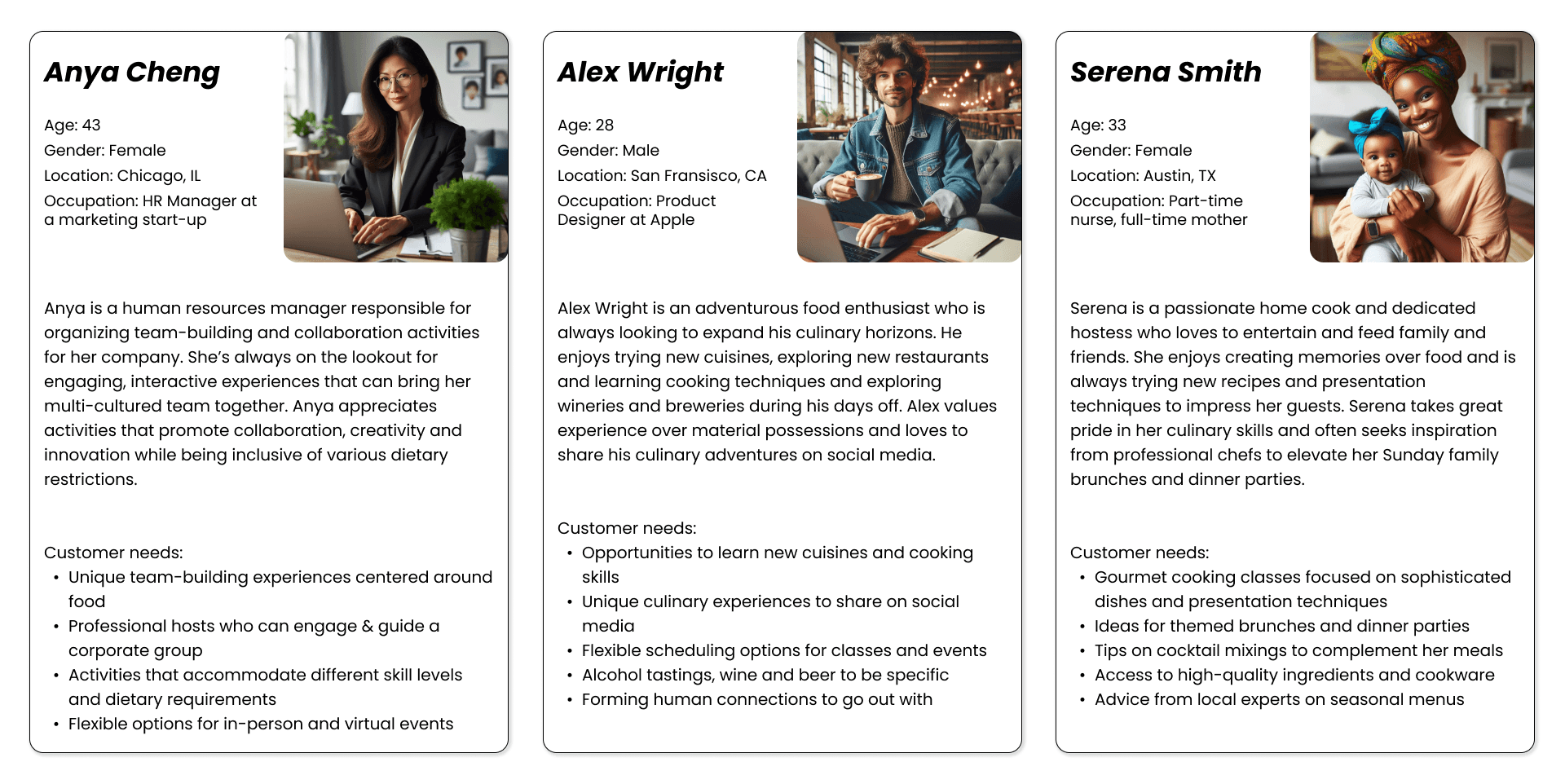 Anya Cheng

Age: 43
Gender: Female
Location: Chicago, IL
Occupation: HR Manager at a marketing start-up

Anya is a human resources manager responsible for organizing team-building and collaboration activities for her company. She's always on the lookout for engaging, interactive experiences that can bring her multi-cultured team together. Anya appreciates activities that promote collaboration, creativity and innovation while being inclusive of various dietary restrictions.

Customer needs:
• Unique team-building experiences centered around food
• Professional hosts who can engage & guide a corporate group
• Activities that accommodate different skill levels and dietary requirements
• Flexible options for in-person and virtual events

Alex Wright

Age: 28
Gender: Male
Location: San Fransisco, CA
Occupation: Product Designer at Apple

Alex Wright is an adventurous food enthusiast who is always looking to expand his culinary horizons. He enjoys trying new cuisines, exploring new restaurants and learning cooking techniques and exploring wineries and breweries during his days off. Alex values experience over material possessions and loves to share his culinary adventures on social media.

Customer needs:
• Opportunities to learn new cuisines and cooking skills
• Unique culinary experiences to share on social media
• Flexible scheduling options for classes and events
• Alcohol tastings, wine and beer to be specific
• Forming human connections to go out with

Serena Smith

Age: 33
Gender: Female
Location: Austin, TX
Occupation: Part-time nurse, full-time mother

Serena is a passionate home cook and dedicated hostess who loves to entertain and feed family and friends. She enjoys creating memories over food and is always trying new recipes and presentation techniques to impress her guests. Serena takes great pride in her culinary skills and often seeks inspiration from professional chefs to elevate her Sunday family brunches and dinner parties.

Customer needs:
• Gourmet cooking classes focused on sophisticated dishes and presentation techniques
• Ideas for themed brunches and dinner parties
• Tips on cocktail mixings to complement her meals
• Access to high-quality ingredients and cookware
• Advice from local experts on seasonal menus